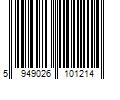 5 949026 101214